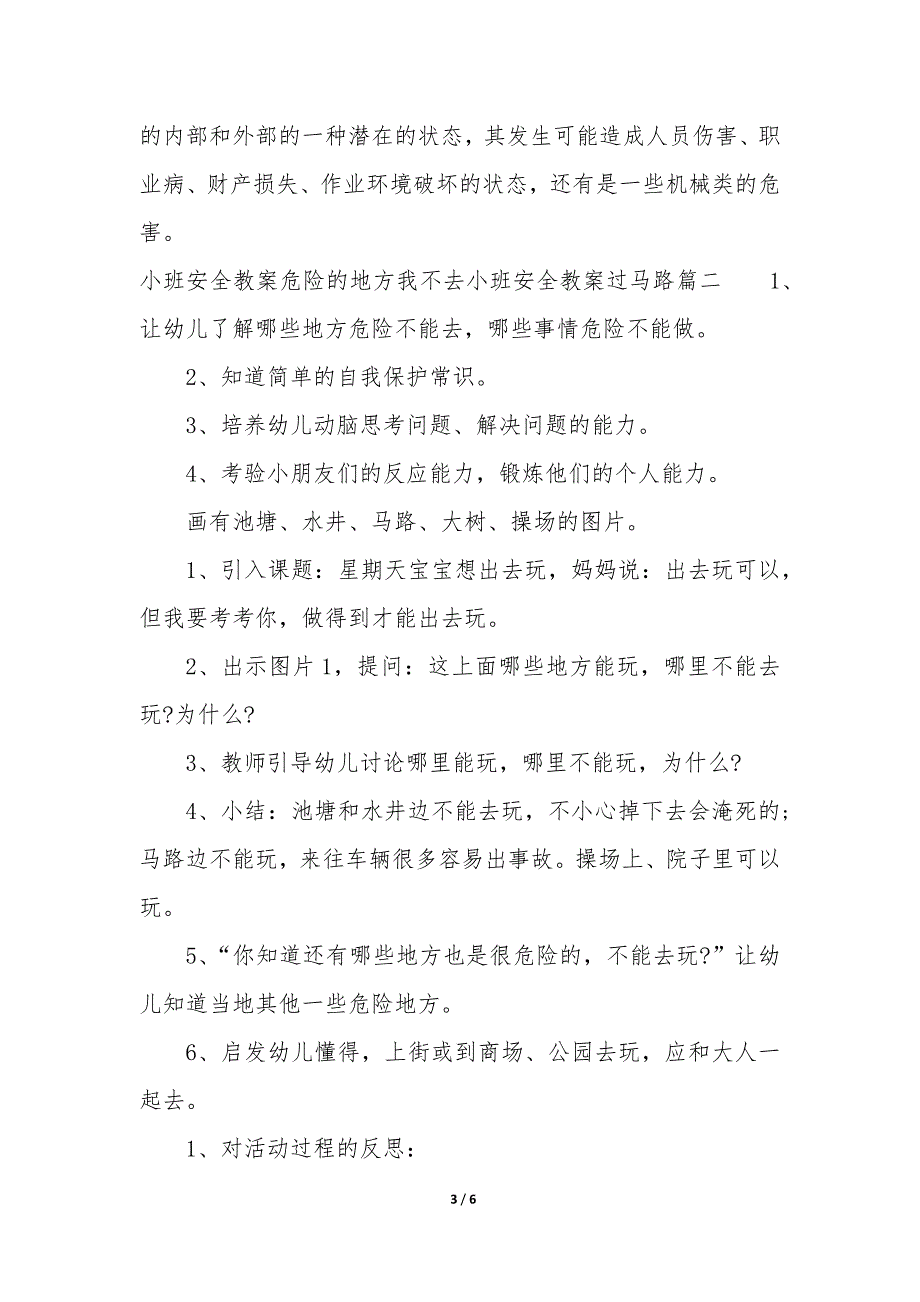 的内部和外部的一种潜在的状态，其发生可能造成人员伤害、职业病、财产损失、作业环境破坏的状态，还有是一些机械类的危害。

小班安全教案危险的地方我不去小班安全教案过马路篇二　　1、让幼儿了解哪些地方危险不能去，哪些事情危险不能做。

2、知道简单的自我保护常识。

3、培养幼儿动脑思考问题、解决问题的能力。

4、考验小朋友们的反应能力，锻炼他们的个人能力。

画有池塘、水井、马路、大树、操场的图片。

1、引入课题：星期天宝宝想出去玩，妈妈说：出去玩可以，但我要考考你，做得到才能出去玩。

2、出示图片1，提问：这上面哪些地方能玩，哪里不能去玩?为什么?

3、教师引导幼儿讨论哪里能玩，哪里不能玩，为什么?

4、小结：池塘和水井边不能去玩，不小心掉下去会淹死的；马路边不能玩，来往车辆很多容易出事故。操场上、院子里可以玩。

5、“你知道还有哪些地方也是很危险的，不能去玩?”让幼儿知道当地其他一些危险地方。

6、启发幼儿懂得，上街或到商场、公园去玩，应和大人一起去。

1、对活动过程的反思：

3 / 6